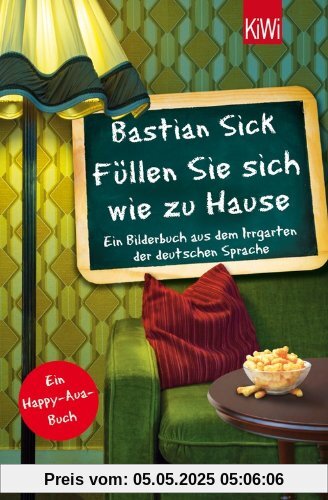 KiWi

Bastian Sick

Füllen Sie sich wie zu Hause

Ein Bilderbuch aus dem Irrgarten der deutschen Sprache

Ein Happy-Aua-Buch

Preis vom: 05.05.2025 05:06:06